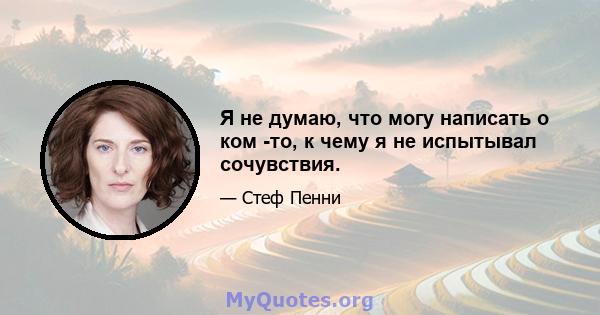 Я не думаю, что могу написать о ком -то, к чему я не испытывал сочувствия.

— Стеф Пенни

MyQuotes.org